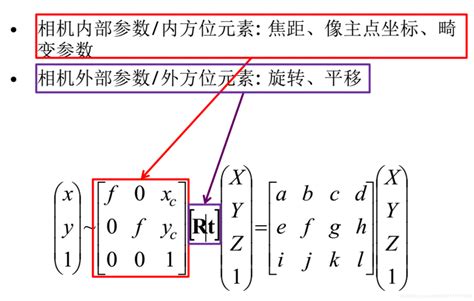 • 相机内部参数/内方位元素: 焦距、像主点坐标、畸变参数

• 相机外部参数/外方位元素: 旋转、平移

$\begin{pmatrix} x \\ y \\ 1 \end{pmatrix} \sim \begin{bmatrix} f & 0 & x_c \\ 0 & f & y_c \\ 0 & 0 & 1 \end{bmatrix} [\mathbf{R}|\mathbf{t}] \begin{pmatrix} X \\ Y \\ Z \\ 1 \end{pmatrix} = \begin{bmatrix} a & b & c & d \\ e & f & g & h \\ i & j & k & l \end{bmatrix} \begin{pmatrix} X \\ Y \\ Z \\ 1 \end{pmatrix}$